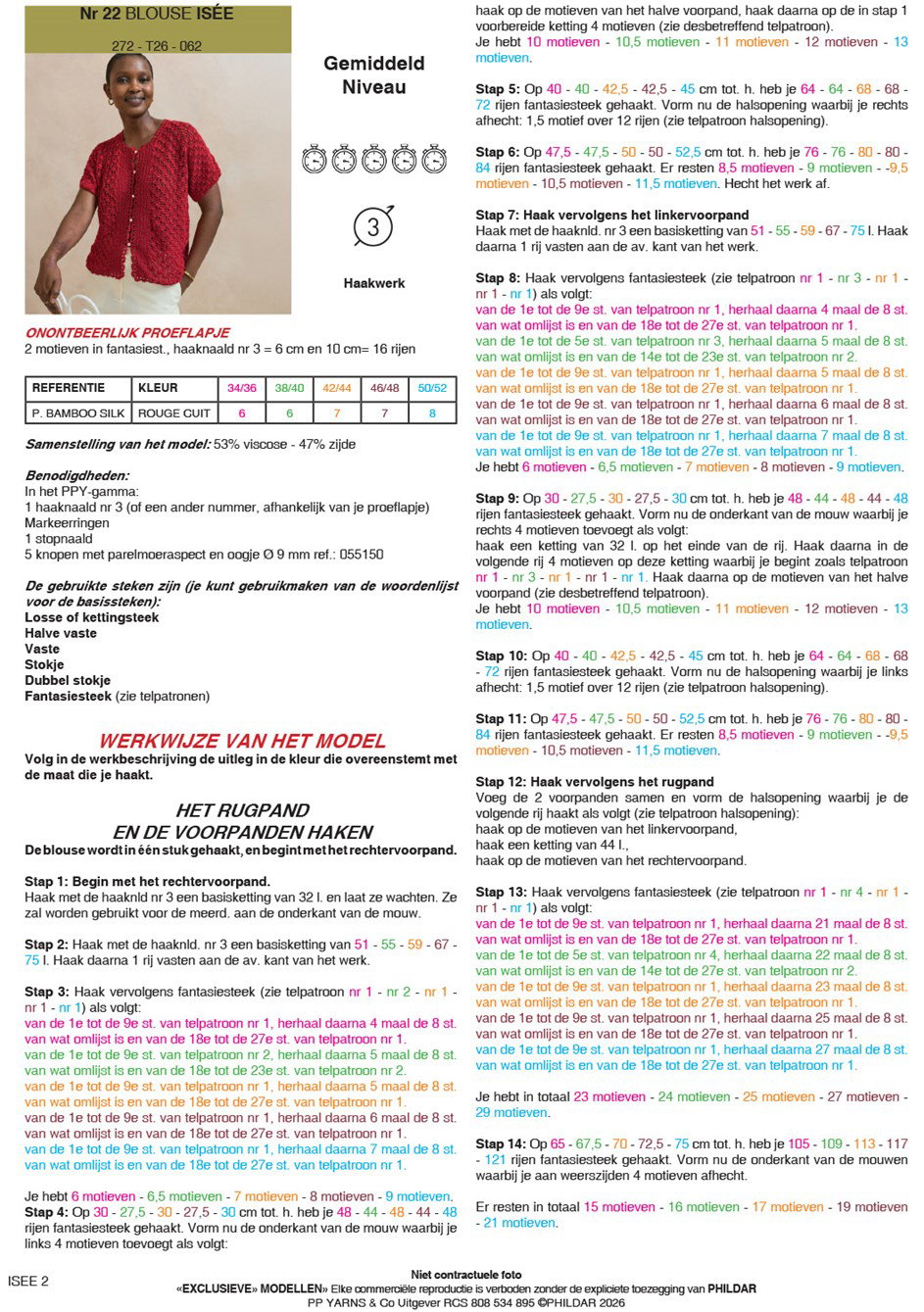 Nr 22 BLOUSE ISÉE

272 - T26 - 062

Gemiddeld Niveau

3

Haakwerk

ONONTBEERLIJK PROEFLAPJE
2 motieven in fantasiest., haaknaald nr 3 = 6 cm en 10 cm= 16 rijen

| REFERENTIE | KLEUR | 34/36 | 38/40 | 42/44 | 46/48 | 50/52 |
|---|---|---|---|---|---|---|
| P. BAMBOO SILK | ROUGE CUIT | 6 | 6 | 7 | 7 | 8 |

Samenstelling van het model: 53% viscose - 47% zijde

Benodigdheden:
In het PPY-gamma:
1 haaknaald nr 3 (of een ander nummer, afhankelijk van je proeflapje)
Markeerringen
1 stopnaald
5 knopen met parelmoeraspect en oogje Ø 9 mm ref.: 055150

De gebruikte steken zijn (je kunt gebruikmaken van de woordenlijst voor de basissteken):
Losse of kettingsteek
Halve vaste
Vaste
Stokje
Dubbel stokje
Fantasiesteek (zie telpatronen)

WERKWIJZE VAN HET MODEL
Volg in de werkbeschrijving de uitleg in de kleur die overeenstemt met de maat die je haakt.

HET RUGPAND EN DE VOORPANDEN HAKEN
De blouse wordt in één stuk gehaakt, en begint met het rechtervoorpand.

Stap 1: Begin met het rechtervoorpand.
Haak met de haaknld nr 3 een basisketting van 32 l. en laat ze wachten. Ze zal worden gebruikt voor de meerd. aan de onderkant van de mouw.

Stap 2: Haak met de haaknld. nr 3 een basisketting van 51 - 55 - 59 - 67 - 75 l. Haak daarna 1 rij vasten aan de av. kant van het werk.

Stap 3: Haak vervolgens fantasiesteek (zie telpatroon nr 1 - nr 2 - nr 1 - nr 1 - nr 1) als volgt:
van de 1e tot de 9e st. van telpatroon nr 1, herhaal daarna 4 maal de 8 st. van wat omlijst is en van de 18e tot de 27e st. van telpatroon nr 1.
van de 1e tot de 9e st. van telpatroon nr 2, herhaal daarna 5 maal de 8 st. van wat omlijst is en van de 18e tot de 23e st. van telpatroon nr 2.
van de 1e tot de 9e st. van telpatroon nr 1, herhaal daarna 5 maal de 8 st. van wat omlijst is en van de 18e tot de 27e st. van telpatroon nr 1.
van de 1e tot de 9e st. van telpatroon nr 1, herhaal daarna 6 maal de 8 st. van wat omlijst is en van de 18e tot de 27e st. van telpatroon nr 1.
van de 1e tot de 9e st. van telpatroon nr 1, herhaal daarna 7 maal de 8 st. van wat omlijst is en van de 18e tot de 27e st. van telpatroon nr 1.

Je hebt 6 motieven - 6,5 motieven - 7 motieven - 8 motieven - 9 motieven.
Stap 4: Op 30 - 27,5 - 30 - 27,5 - 30 cm tot. h. heb je 48 - 44 - 48 - 44 - 48 rijen fantasiesteek gehaakt. Vorm nu de onderkant van de mouw waarbij je links 4 motieven toevoegt als volgt:
haak op de motieven van het halve voorpand, haak daarna op de in stap 1 voorbereide ketting 4 motieven (zie desbetreffend telpatroon).
Je hebt 10 motieven - 10,5 motieven - 11 motieven - 12 motieven - 13 motieven.

Stap 5: Op 40 - 40 - 42,5 - 42,5 - 45 cm tot. h. heb je 64 - 64 - 68 - 68 - 72 rijen fantasiesteek gehaakt. Vorm nu de halsopening waarbij je rechts afhecht: 1,5 motief over 12 rijen (zie telpatroon halsopening).

Stap 6: Op 47,5 - 47,5 - 50 - 50 - 52,5 cm tot. h. heb je 76 - 76 - 80 - 80 - 84 rijen fantasiesteek gehaakt. Er resten 8,5 motieven - 9 motieven - -9,5 motieven - 10,5 motieven - 11,5 motieven. Hecht het werk af.

Stap 7: Haak vervolgens het linkervoorpand
Haak met de haaknld. nr 3 een basisketting van 51 - 55 - 59 - 67 - 75 l. Haak daarna 1 rij vasten aan de av. kant van het werk.

Stap 8: Haak vervolgens fantasiesteek (zie telpatroon nr 1 - nr 3 - nr 1 - nr 1 - nr 1) als volgt:
van de 1e tot de 9e st. van telpatroon nr 1, herhaal daarna 4 maal de 8 st. van wat omlijst is en van de 18e tot de 27e st. van telpatroon nr 1.
van de 1e tot de 5e st. van telpatroon nr 3, herhaal daarna 5 maal de 8 st. van wat omlijst is en van de 14e tot de 23e st. van telpatroon nr 2.
van de 1e tot de 9e st. van telpatroon nr 1, herhaal daarna 5 maal de 8 st. van wat omlijst is en van de 18e tot de 27e st. van telpatroon nr 1.
van de 1e tot de 9e st. van telpatroon nr 1, herhaal daarna 6 maal de 8 st. van wat omlijst is en van de 18e tot de 27e st. van telpatroon nr 1.
van de 1e tot de 9e st. van telpatroon nr 1, herhaal daarna 7 maal de 8 st. van wat omlijst is en van de 18e tot de 27e st. van telpatroon nr 1.
Je hebt 6 motieven - 6,5 motieven - 7 motieven - 8 motieven - 9 motieven.

Stap 9: Op 30 - 27,5 - 30 - 27,5 - 30 cm tot. h. heb je 48 - 44 - 48 - 44 - 48 rijen fantasiesteek gehaakt. Vorm nu de onderkant van de mouw waarbij je rechts 4 motieven toevoegt als volgt:
haak een ketting van 32 l. op het einde van de rij. Haak daarna in de volgende rij 4 motieven op deze ketting waarbij je begint zoals telpatroon nr 1 - nr 3 - nr 1 - nr 1 - nr 1. Haak daarna op de motieven van het halve voorpand (zie desbetreffend telpatroon).
Je hebt 10 motieven - 10,5 motieven - 11 motieven - 12 motieven - 13 motieven.

Stap 10: Op 40 - 40 - 42,5 - 42,5 - 45 cm tot. h. heb je 64 - 64 - 68 - 68 - 72 rijen fantasiesteek gehaakt. Vorm nu de halsopening waarbij je links afhecht: 1,5 motief over 12 rijen (zie telpatroon halsopening).

Stap 11: Op 47,5 - 47,5 - 50 - 50 - 52,5 cm tot. h. heb je 76 - 76 - 80 - 80 - 84 rijen fantasiesteek gehaakt. Er resten 8,5 motieven - 9 motieven - -9,5 motieven - 10,5 motieven - 11,5 motieven.

Stap 12: Haak vervolgens het rugpand
Voeg de 2 voorpanden samen en vorm de halsopening waarbij je de volgende rij haakt als volgt (zie telpatroon halsopening):
haak op de motieven van het linkervoorpand,
haak een ketting van 44 l.,
haak op de motieven van het rechtervoorpand.

Stap 13: Haak vervolgens fantasiesteek (zie telpatroon nr 1 - nr 4 - nr 1 - nr 1 - nr 1) als volgt:
van de 1e tot de 9e st. van telpatroon nr 1, herhaal daarna 21 maal de 8 st. van wat omlijst is en van de 18e tot de 27e st. van telpatroon nr 1.
van de 1e tot de 5e st. van telpatroon nr 4, herhaal daarna 22 maal de 8 st. van wat omlijst is en van de 14e tot de 27e st. van telpatroon nr 2.
van de 1e tot de 9e st. van telpatroon nr 1, herhaal daarna 23 maal de 8 st. van wat omlijst is en van de 18e tot de 27e st. van telpatroon nr 1.
van de 1e tot de 9e st. van telpatroon nr 1, herhaal daarna 25 maal de 8 st. van wat omlijst is en van de 18e tot de 27e st. van telpatroon nr 1.
van de 1e tot de 9e st. van telpatroon nr 1, herhaal daarna 27 maal de 8 st. van wat omlijst is en van de 18e tot de 27e st. van telpatroon nr 1.

Je hebt in totaal 23 motieven - 24 motieven - 25 motieven - 27 motieven - 29 motieven.

Stap 14: Op 65 - 67,5 - 70 - 72,5 - 75 cm tot. h. heb je 105 - 109 - 113 - 117 - 121 rijen fantasiesteek gehaakt. Vorm nu de onderkant van de mouwen waarbij je aan weerszijden 4 motieven afhecht.

Er resten in totaal 15 motieven - 16 motieven - 17 motieven - 19 motieven - 21 motieven.

ISEE 2

Niet contractuele foto
«EXCLUSIEVE» MODELLEN» Elke commerciële reproductie is verboden zonder de expliciete toezegging van PHILDAR
PP YARNS & Co Uitgever RCS 808 534 895 ©PHILDAR 2026